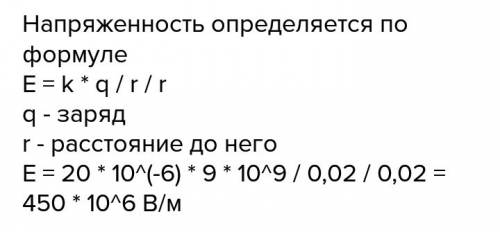 Напряженность определяется по формуле
E = k * q / r / r
q - заряд
r - расстояние до него
E = 20 * 10^(-6) * 9 * 10^9 / 0,02 / 0,02 = 450 * 10^6 В/м